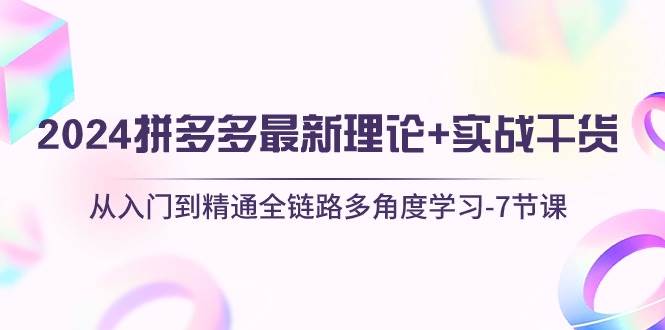 2024拼多多最新理论+实战干货

从入门到精通全链路多角度学习-7节课